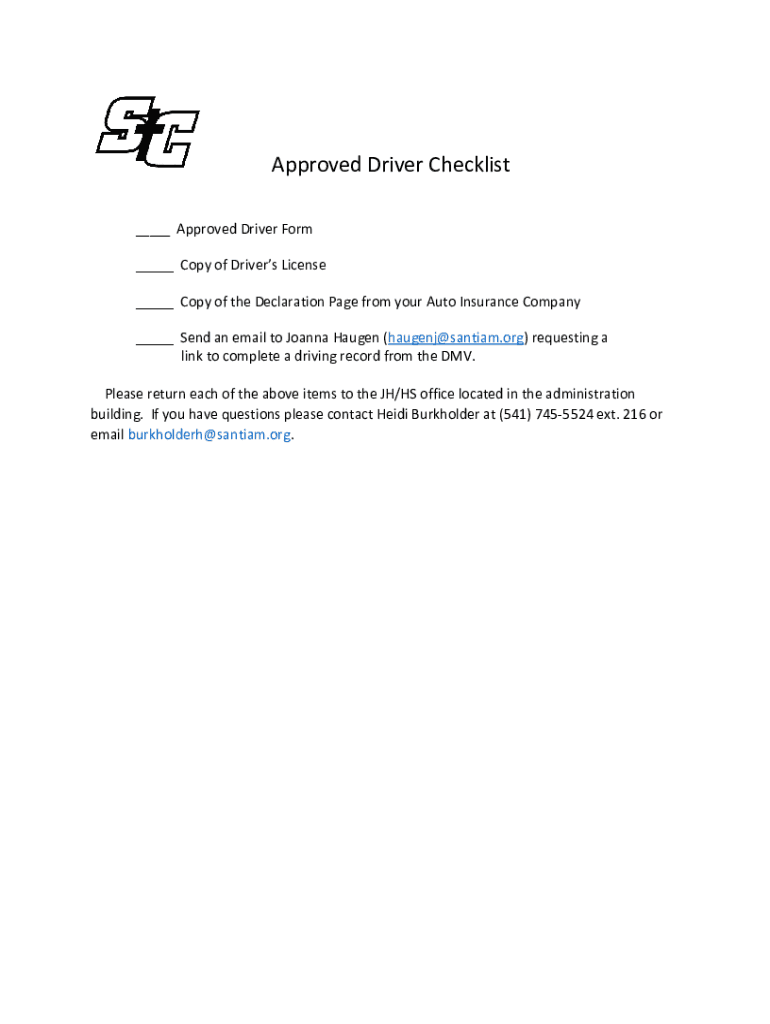 SC

Approved Driver Checklist

____ Approved Driver Form

_____ Copy of Driver's License

_____ Copy of the Declaration Page from your Auto Insurance Company

_____ Send an email to Joanna Haugen (haugenj@santiam.org) requesting a link to complete a driving record from the DMV.

Please return each of the above items to the JH/HS office located in the administration building. If you have questions please contact Heidi Burkholder at (541) 745-5524 ext. 216 or email burkholderh@santiam.org.